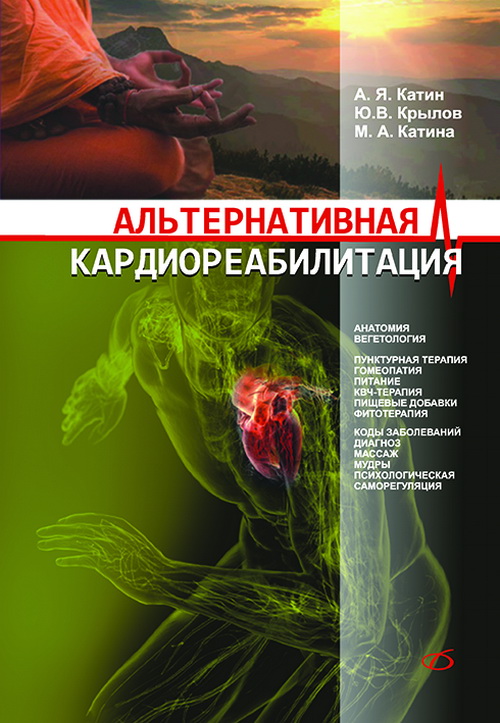 А. Я. Катин
Ю.В. Крылов
М. А. Катина

АЛЬТЕРНАТИВНАЯ
КАРДИОРЕАБИЛИТАЦИЯ

АНАТОМИЯ
ВЕГЕТОЛОГИЯ

ПУНКТУРНАЯ ТЕРАПИЯ
ГОМЕОПАТИЯ
ПИТАНИЕ
КВЧ-ТЕРАПИЯ
ПИЩЕВЫЕ ДОБАВКИ
ФИТОТЕРАПИЯ

КОДЫ ЗАБОЛЕВАНИЙ
ДИАГНОЗ
МАССАЖ
МУДРЫ
ПСИХОЛОГИЧЕСКАЯ
САМОРЕГУЛЯЦИЯ